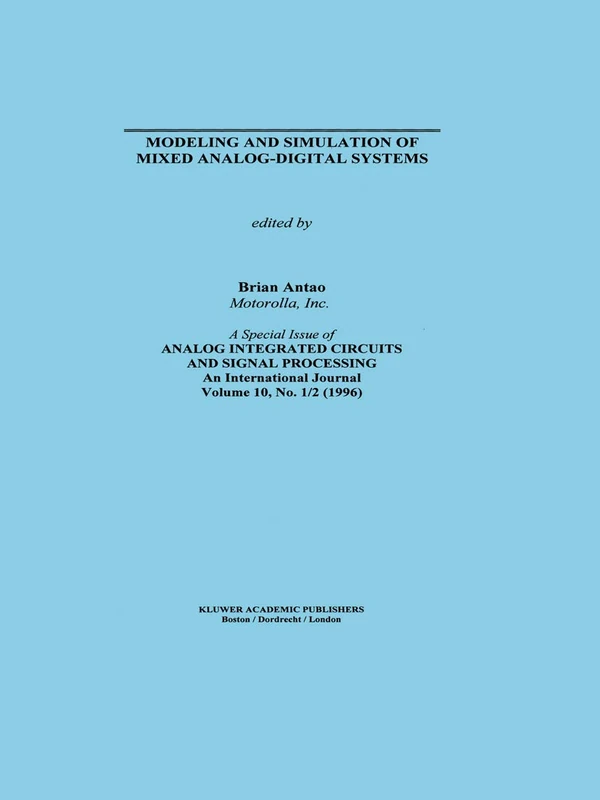 MODELING AND SIMULATION OF MIXED ANALOG-DIGITAL SYSTEMS

edited by

Brian Antao
Motorolla, Inc.

A Special Issue of
ANALOG INTEGRATED CIRCUITS AND SIGNAL PROCESSING
An International Journal
Volume 10, No. 1/2 (1996)

KLUWER ACADEMIC PUBLISHERS
Boston / Dordrecht / London